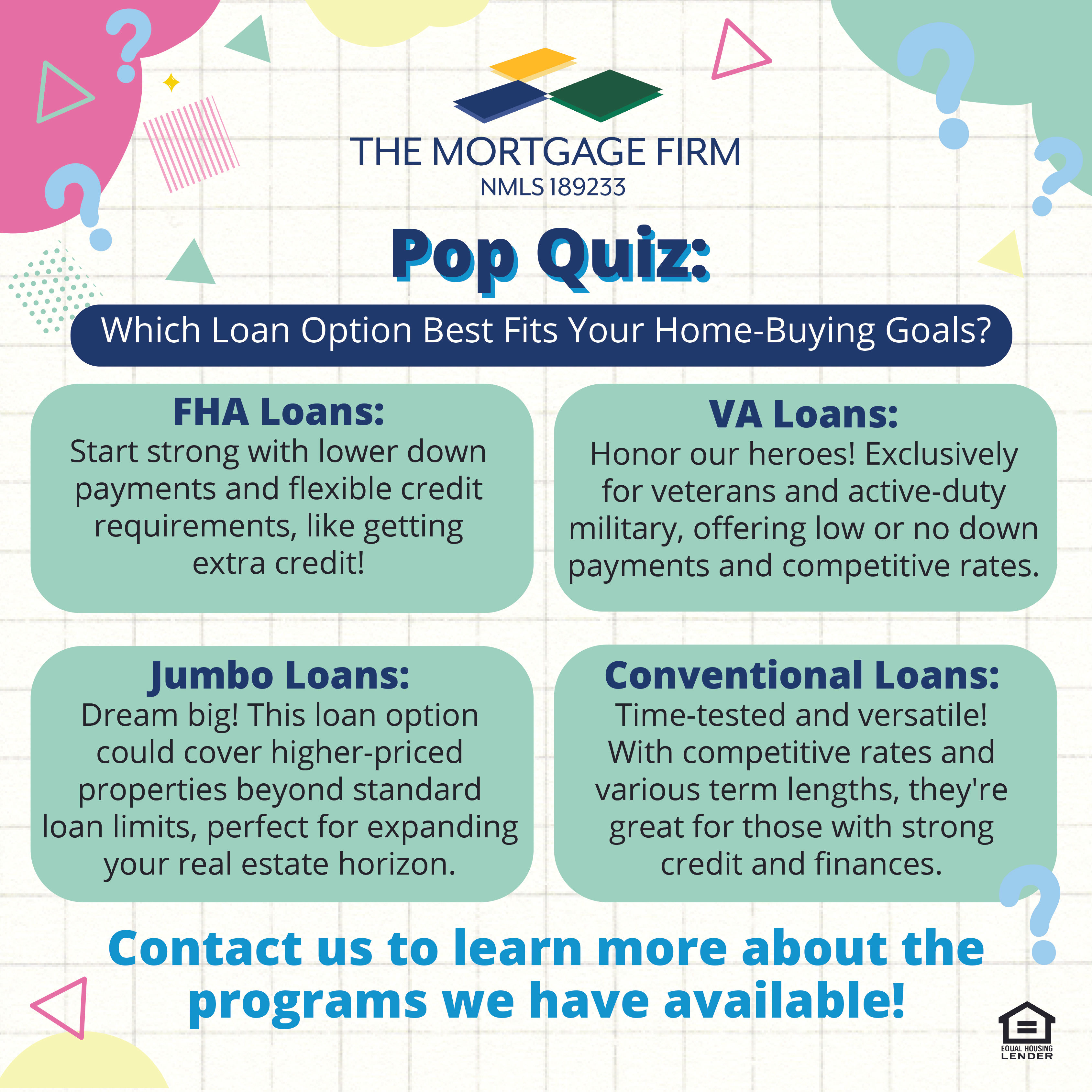 THE MORTGAGE FIRM
NMLS 189233

Pop Quiz:

Which Loan Option Best Fits Your Home-Buying Goals?

FHA Loans:
Start strong with lower down payments and flexible credit requirements, like getting extra credit!

VA Loans:
Honor our heroes! Exclusively for veterans and active-duty military, offering low or no down payments and competitive rates.

Jumbo Loans:
Dream big! This loan option could cover higher-priced properties beyond standard loan limits, perfect for expanding your real estate horizon.

Conventional Loans:
Time-tested and versatile! With competitive rates and various term lengths, they're great for those with strong credit and finances.

Contact us to learn more about the programs we have available!

EQUAL HOUSING LENDER